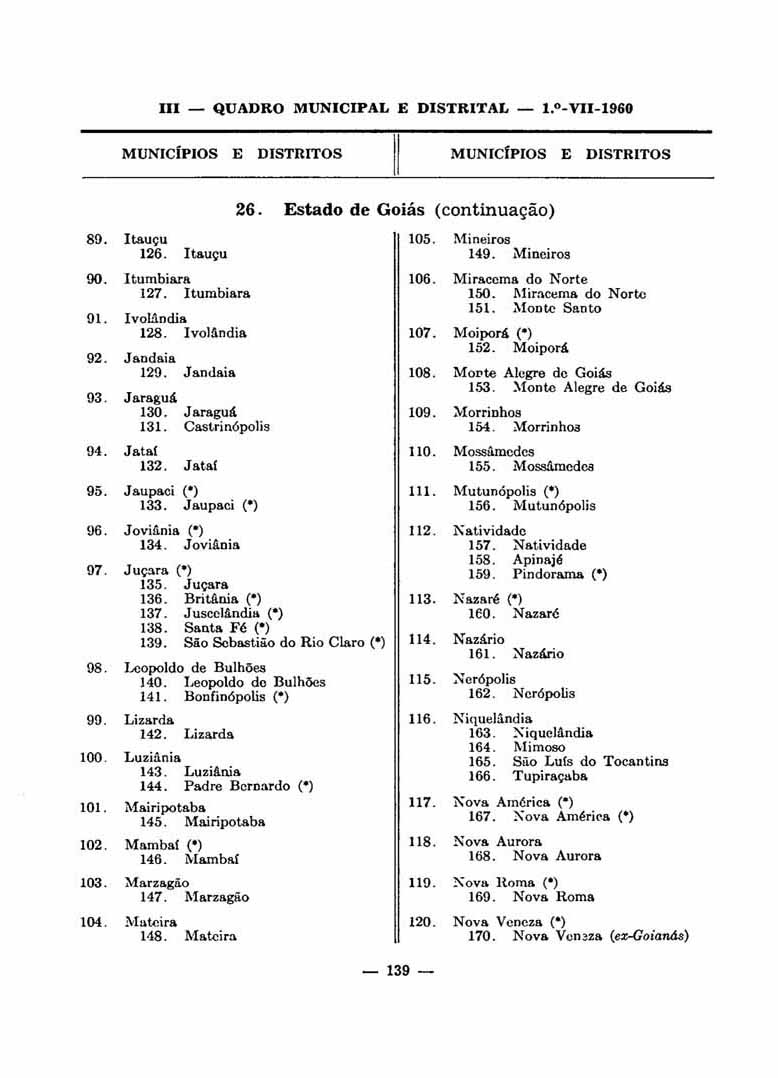 III — QUADRO MUNICIPAL E DISTRITAL — 1.º-VII-1960

MUNICÍPIOS E DISTRITOS

MUNICÍPIOS E DISTRITOS

26. Estado de Goiás (continuação)

89. Itauçu
126. Itauçu

90. Itumbiara
127. Itumbiara

91. Ivolândia
128. Ivolândia

92. Jandaia
129. Jandaia

93. Jaraguá
130. Jaraguá
131. Castrinópolis

94. Jataí
132. Jataí

95. Jaupaci (*)
133. Jaupaci (*)

96. Joviânia (*)
134. Joviânia

97. Juçara (*)
135. Juçara
136. Britânia (*)
137. Juscelândia (*)
138. Santa Fé (*)
139. São Sebastião do Rio Claro (*)

98. Leopoldo de Bulhões
140. Leopoldo de Bulhões
141. Bonfinópolis (*)

99. Lizarda
142. Lizarda

100. Luziânia
143. Luziânia
144. Padre Bernardo (*)

101. Mairipotaba
145. Mairipotaba

102. Mambaí (*)
146. Mambaí

103. Marzagão
147. Marzagão

104. Mateira
148. Mateira

105. Mineiros
149. Mineiros

106. Miracema do Norte
150. Miracema do Norte
151. Monte Santo

107. Moiporá (*)
152. Moiporá

108. Monte Alegre de Goiás
153. Monte Alegre de Goiás

109. Morrinhos
154. Morrinhos

110. Mossâmedes
155. Mossâmedes

111. Mutunópolis (*)
156. Mutunópolis

112. Natividade
157. Natividade
158. Apinajé
159. Pindorama (*)

113. Nazaré (*)
160. Nazaré

114. Nazário
161. Nazário

115. Nerópolis
162. Nerópolis

116. Niquelândia
163. Niquelândia
164. Mimoso
165. São Luís do Tocantins
166. Tupiraçaba

117. Nova América (*)
167. Nova América (*)

118. Nova Aurora
168. Nova Aurora

119. Nova Roma (*)
169. Nova Roma

120. Nova Veneza (*)
170. Nova Veneza (ex-Goianás)

— 139 —